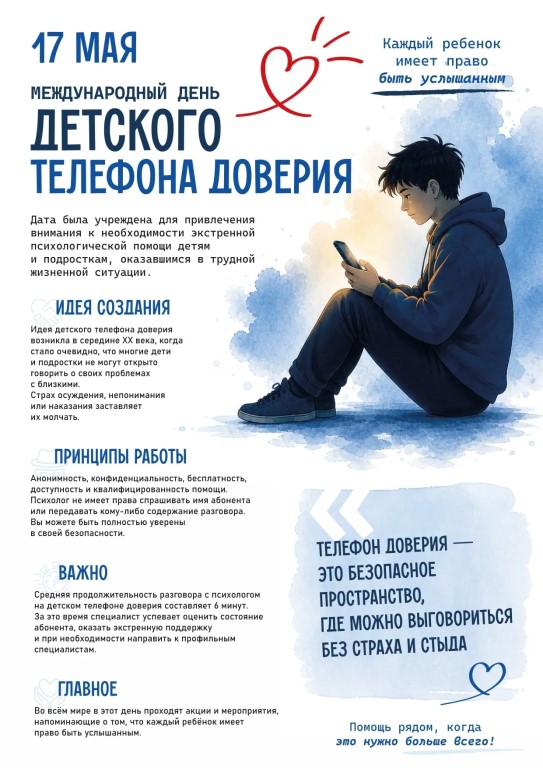 17 МАЯ

МЕЖДУНАРОДНЫЙ ДЕНЬ

ДЕТСКОГО

ТЕЛЕФОНА ДОВЕРИЯ

Каждый ребенок имеет право быть услышанным

Дата была учреждена для привлечения внимания к необходимости экстренной психологической помощи детям и подросткам, оказавшимся в трудной жизненной ситуации.

ИДЕЯ СОЗДАНИЯ

Идея детского телефона доверия возникла в середине XX века, когда стало очевидно, что многие дети и подростки не могут открыто говорить о своих проблемах с близкими.
Страх осуждения, непонимания или наказания заставляет их молчать.

ПРИНЦИПЫ РАБОТЫ

Анонимность, конфиденциальность, бесплатность, доступность и квалифицированность помощи.
Психолог не имеет права спрашивать имя абонента или передавать кому-либо содержание разговора.
Вы можете быть полностью уверены в своей безопасности.

ВАЖНО

Средняя продолжительность разговора с психологом на детском телефоне доверия составляет 6 минут.
За это время специалист успевает оценить состояние абонента, оказать экстренную поддержку и при необходимости направить к профильным специалистам.

ГЛАВНОЕ

Во всём мире в этот день проходят акции и мероприятия, напоминающие о том, что каждый ребёнок имеет право быть услышанным.

ТЕЛЕФОН ДОВЕРИЯ — ЭТО БЕЗОПАСНОЕ ПРОСТРАНСТВО, ГДЕ МОЖНО ВЫГОВОРИТЬСЯ БЕЗ СТРАХА И СТЫДА

Помощь рядом, когда это нужно больше всего!